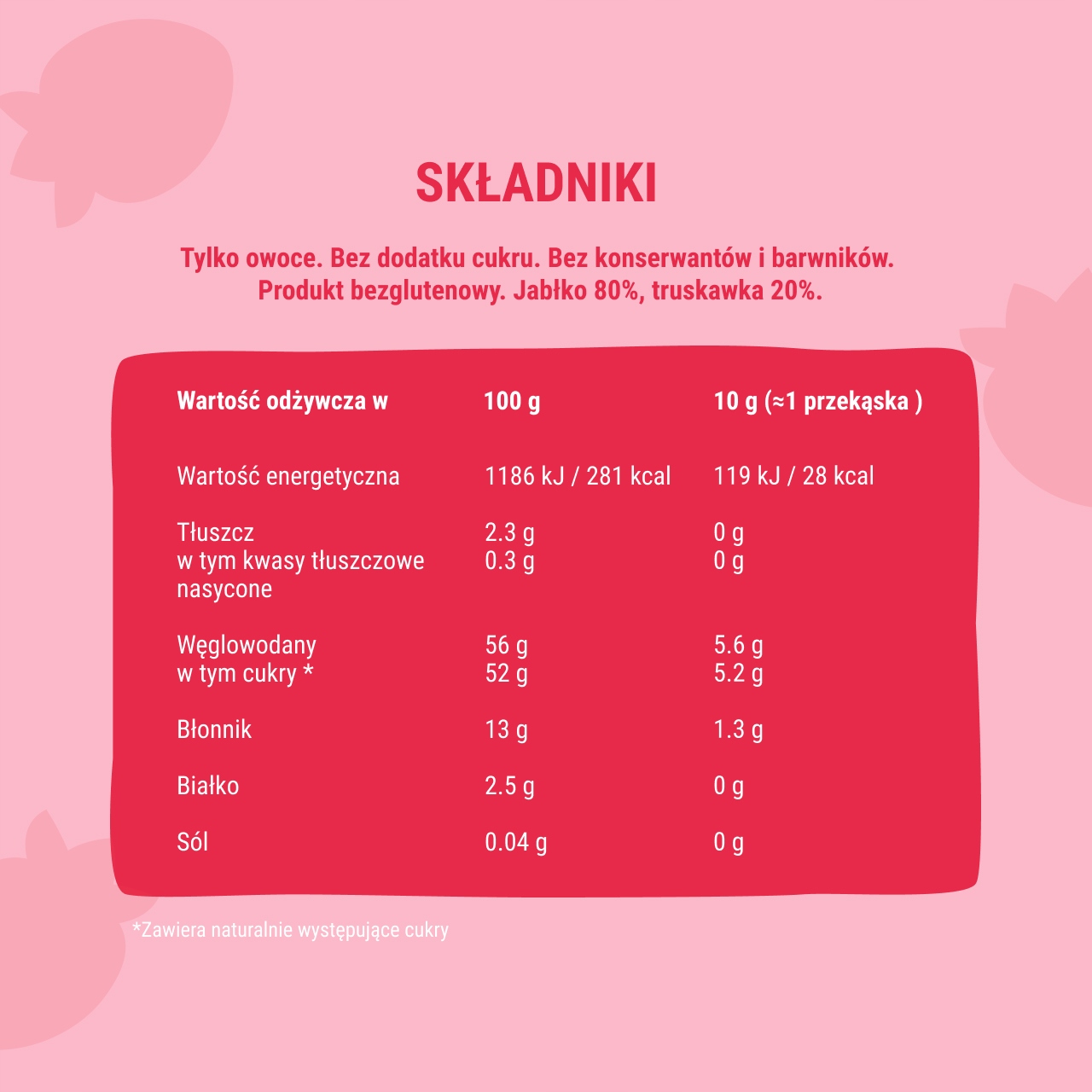 SKŁADNIKI

Tylko owoce. Bez dodatku cukru. Bez konserwantów i barwników. Produkt bezglutenowy. Jabłko 80%, truskawka 20%.

| Wartość odżywcza w | 100 g | 10 g (≈1 przekąska ) |
|---|---|---|
| Wartość energetyczna | 1186 kJ / 281 kcal | 119 kJ / 28 kcal |
| Tłuszcz | 2.3 g | 0 g |
| w tym kwasy tłuszczowe nasycone | 0.3 g | 0 g |
| Węglowodany | 56 g | 5.6 g |
| w tym cukry * | 52 g | 5.2 g |
| Błonnik | 13 g | 1.3 g |
| Białko | 2.5 g | 0 g |
| Sól | 0.04 g | 0 g |

*Zawiera naturalnie występujące cukry